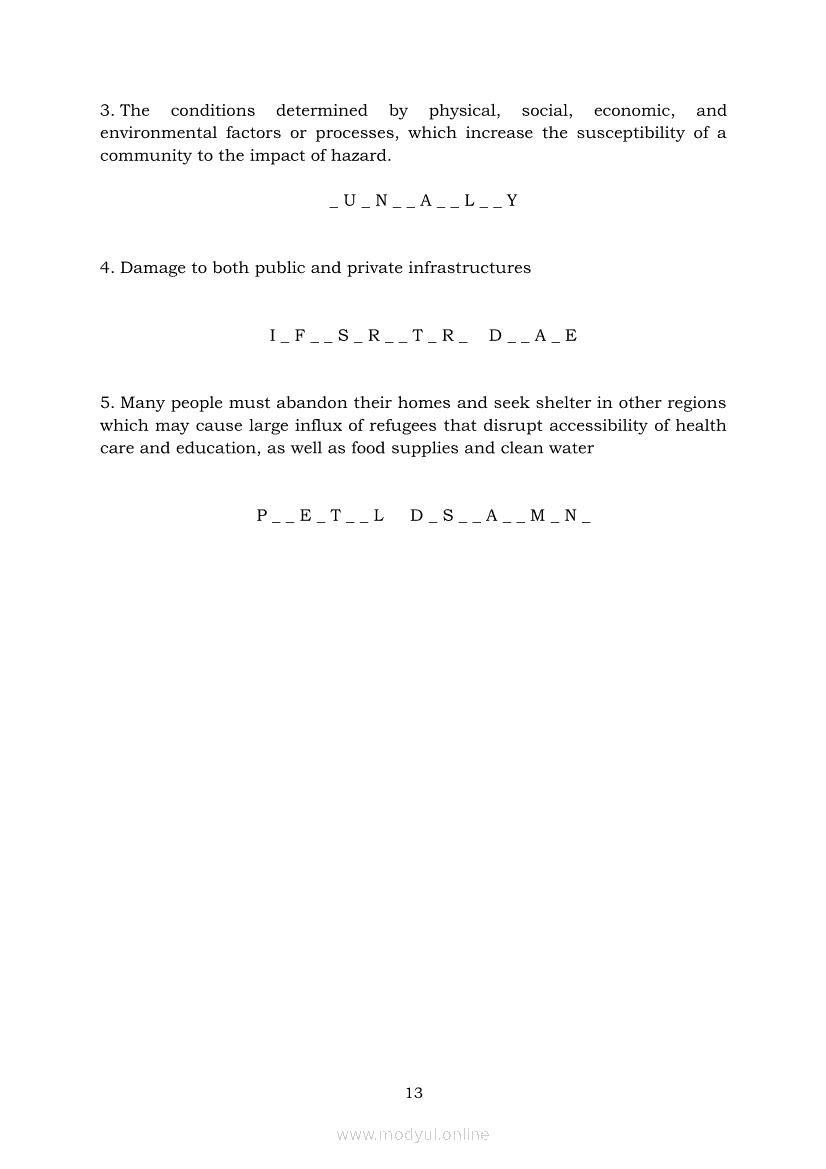 3. The conditions determined by physical, social, economic, and environmental factors or processes, which increase the susceptibility of a community to the impact of hazard.

_ U _ N _ _ A _ _ L _ _ Y

4. Damage to both public and private infrastructures

I _ F _ _ S _ R _ _ T _ R _ D _ _ A _ E

5. Many people must abandon their homes and seek shelter in other regions which may cause large influx of refugees that disrupt accessibility of health care and education, as well as food supplies and clean water

P _ _ E _ T _ _ L D _ S _ _ A _ _ M _ N _

13

www.modyul.online